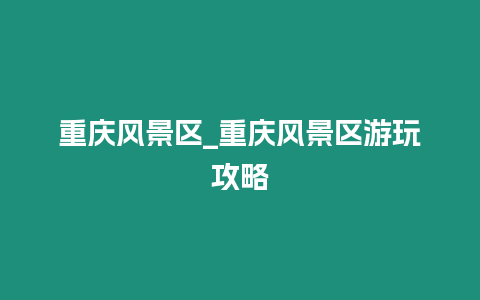 重庆风景区_重庆风景区游玩攻略